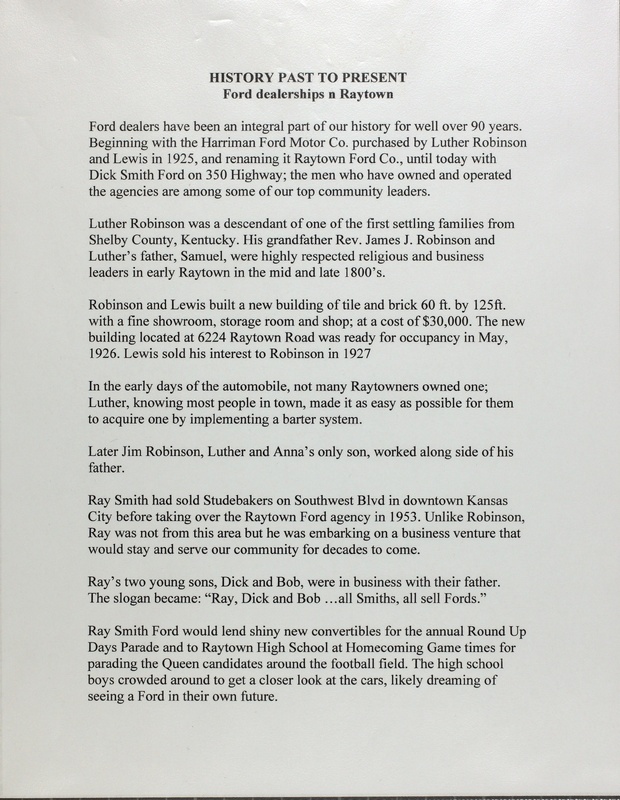 HISTORY PAST TO PRESENT
Ford dealerships n Raytown

Ford dealers have been an integral part of our history for well over 90 years. Beginning with the Harriman Ford Motor Co. purchased by Luther Robinson and Lewis in 1925, and renaming it Raytown Ford Co., until today with Dick Smith Ford on 350 Highway; the men who have owned and operated the agencies are among some of our top community leaders.

Luther Robinson was a descendant of one of the first settling families from Shelby County, Kentucky. His grandfather Rev. James J. Robinson and Luther's father, Samuel, were highly respected religious and business leaders in early Raytown in the mid and late 1800's.

Robinson and Lewis built a new building of tile and brick 60 ft. by 125ft. with a fine showroom, storage room and shop; at a cost of $30,000. The new building located at 6224 Raytown Road was ready for occupancy in May, 1926. Lewis sold his interest to Robinson in 1927

In the early days of the automobile, not many Raytowners owned one; Luther, knowing most people in town, made it as easy as possible for them to acquire one by implementing a barter system.

Later Jim Robinson, Luther and Anna's only son, worked along side of his father.

Ray Smith had sold Studebakers on Southwest Blvd in downtown Kansas City before taking over the Raytown Ford agency in 1953. Unlike Robinson, Ray was not from this area but he was embarking on a business venture that would stay and serve our community for decades to come.

Ray's two young sons, Dick and Bob, were in business with their father. The slogan became: "Ray, Dick and Bob ...all Smiths, all sell Fords."

Ray Smith Ford would lend shiny new convertibles for the annual Round Up Days Parade and to Raytown High School at Homecoming Game times for parading the Queen candidates around the football field. The high school boys crowded around to get a closer look at the cars, likely dreaming of seeing a Ford in their own future.